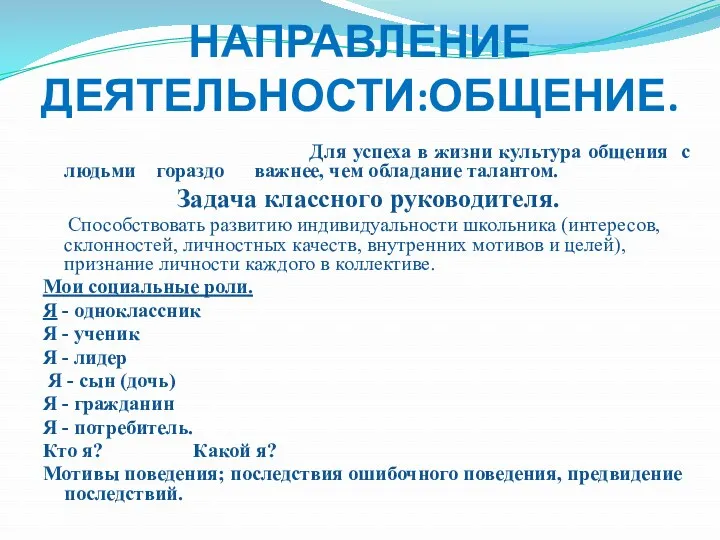 НАПРАВЛЕНИЕ ДЕЯТЕЛЬНОСТИ:ОБЩЕНИЕ.

Для успеха в жизни культура общения с людьми гораздо важнее, чем обладание талантом.

Задача классного руководителя.

Способствовать развитию индивидуальности школьника (интересов, склонностей, личностных качеств, внутренних мотивов и целей), признание личности каждого в коллективе.

Мои социальные роли.

Я - одноклассник

Я - ученик

Я - лидер

Я - сын (дочь)

Я - гражданин

Я - потребитель.

Кто я? Какой я?

Мотивы поведения; последствия ошибочного поведения, предвидение последствий.